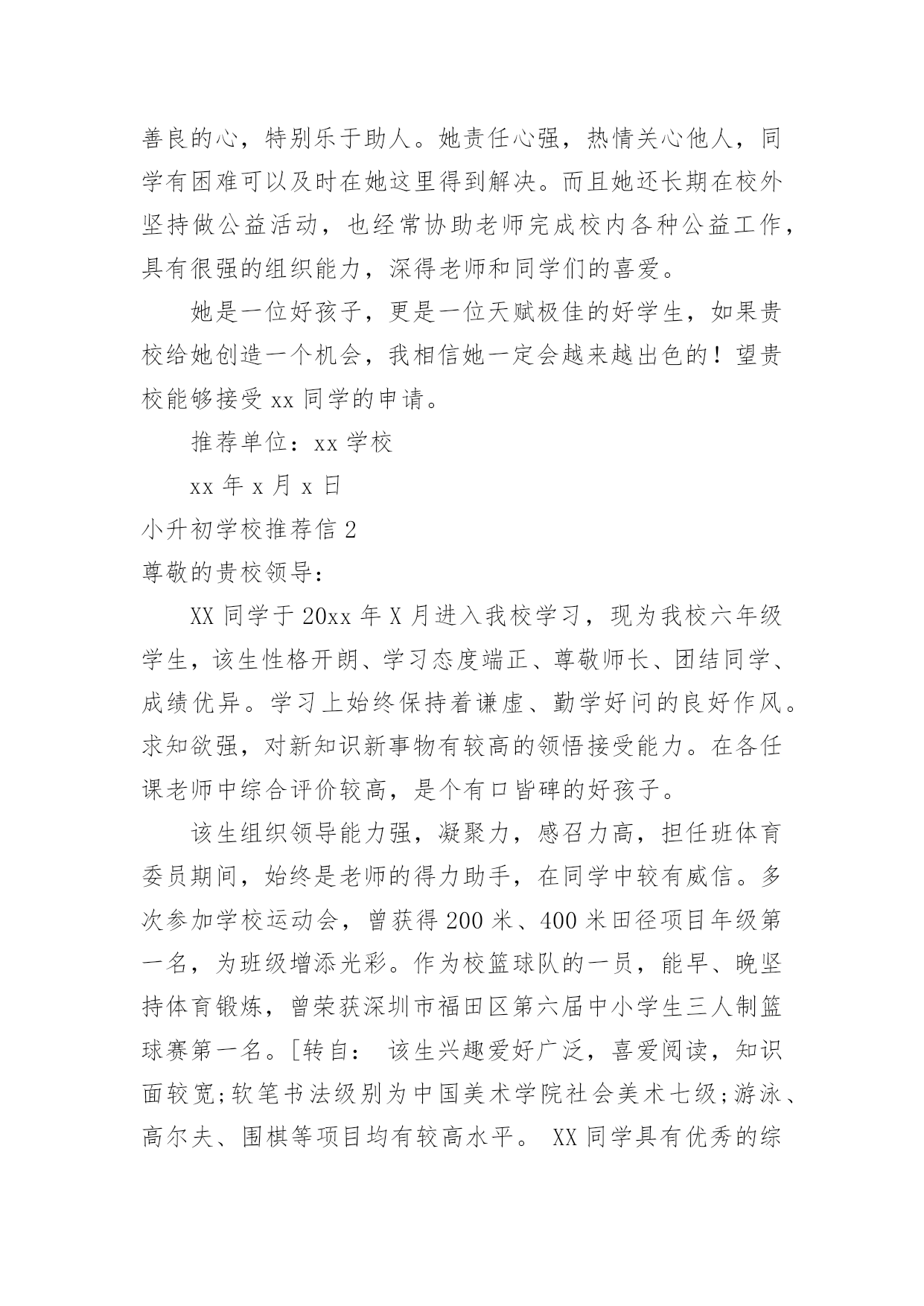 善良的心，特别乐于助人。她责任心强，热情关心他人，同学有困难可以及时在她这里得到解决。而且她还长期在校外坚持做公益活动，也经常协助老师完成校内各种公益工作，具有很强的组织能力，深得老师和同学们的喜爱。

她是一位好孩子，更是一位天赋极佳的好学生，如果贵校给她创造一个机会，我相信她一定会越来越出色的！望贵校能够接受 xx 同学的申请。

推荐单位：xx 学校

xx 年 x 月 x 日

小升初学校推荐信 2

尊敬的贵校领导：

XX 同学于 20xx 年 X 月进入我校学习，现为我校六年级学生，该生性格开朗、学习态度端正、尊敬师长、团结同学、成绩优异。学习上始终保持着谦虚、勤学好问的良好作风。求知欲强，对新知识新事物有较高的领悟接受能力。在各任课老师中综合评价较高，是个有口皆碑的好孩子。

该生组织领导能力强，凝聚力，感召力高，担任班体育委员期间，始终是老师的得力助手，在同学中较有威信。多次参加学校运动会，曾获得 200 米、400 米田径项目年级第一名，为班级增添光彩。作为校篮球队的一员，能早、晚坚持体育锻炼，曾荣获深圳市福田区第六届中小学生三人制篮球赛第一名。[转自： 该生兴趣爱好广泛，喜爱阅读，知识面较宽;软笔书法级别为中国美术学院社会美术七级;游泳、高尔夫、围棋等项目均有较高水平。 XX 同学具有优秀的综